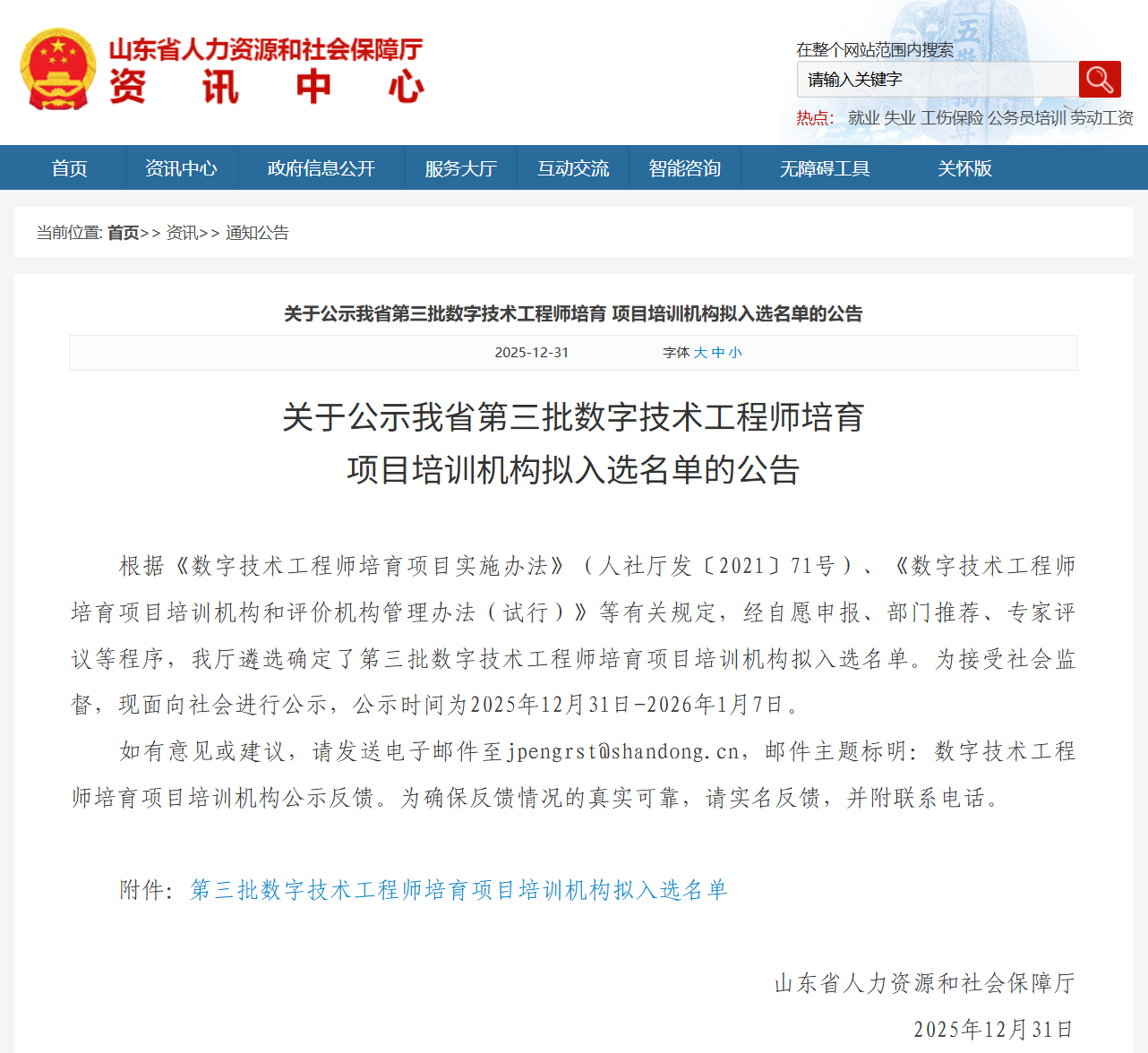 山东省人力资源和社会保障厅
资 讯 中 心

在整个网站范围内搜索
请输入关键字

热点: 就业 失业 工伤保险 公务员培训 劳动工资

首页 资讯中心 政府信息公开 服务大厅 互动交流 智能咨询 无障碍工具 关怀版

当前位置: 首页>> 资讯>> 通知公告

关于公示我省第三批数字技术工程师培育 项目培训机构拟入选名单的公告

2025-12-31 字体 大 中 小

关于公示我省第三批数字技术工程师培育
项目培训机构拟入选名单的公告

根据《数字技术工程师培育项目实施办法》（人社厅发〔2021〕71号）、《数字技术工程师培育项目培训机构和评价机构管理办法（试行）》等有关规定，经自愿申报、部门推荐、专家评议等程序，我厅遴选确定了第三批数字技术工程师培育项目培训机构拟入选名单。为接受社会监督，现面向社会进行公示，公示时间为2025年12月31日-2026年1月7日。

如有意见或建议，请发送电子邮件至jpengrst@shandong.cn，邮件主题标明：数字技术工程师培育项目培训机构公示反馈。为确保反馈情况的真实可靠，请实名反馈，并附联系电话。

附件：第三批数字技术工程师培育项目培训机构拟入选名单

山东省人力资源和社会保障厅
2025年12月31日